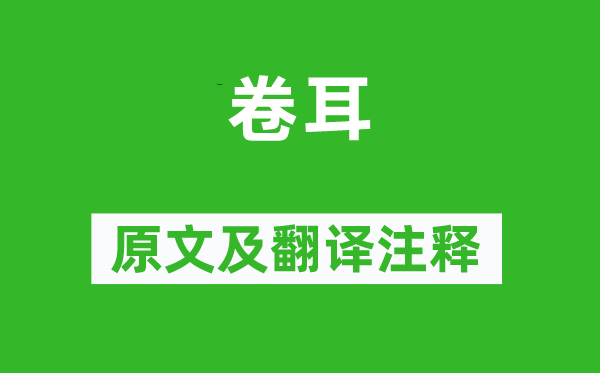 卷耳

原文及翻译注释